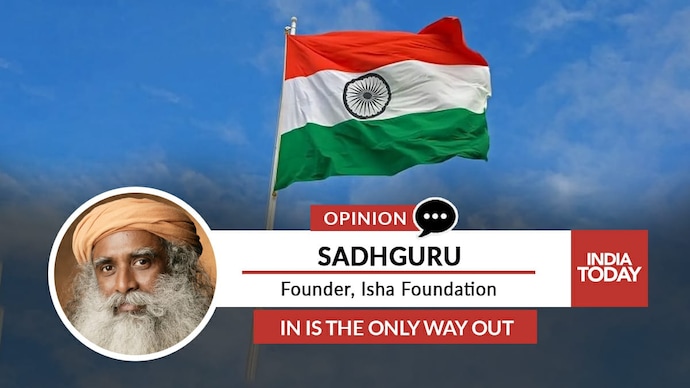 OPINION

SADHGURU

Founder, Isha Foundation

IN IS THE ONLY WAY OUT

INDIA TODAY